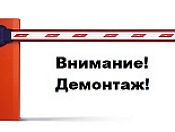 Внимание!
Демонтаж!